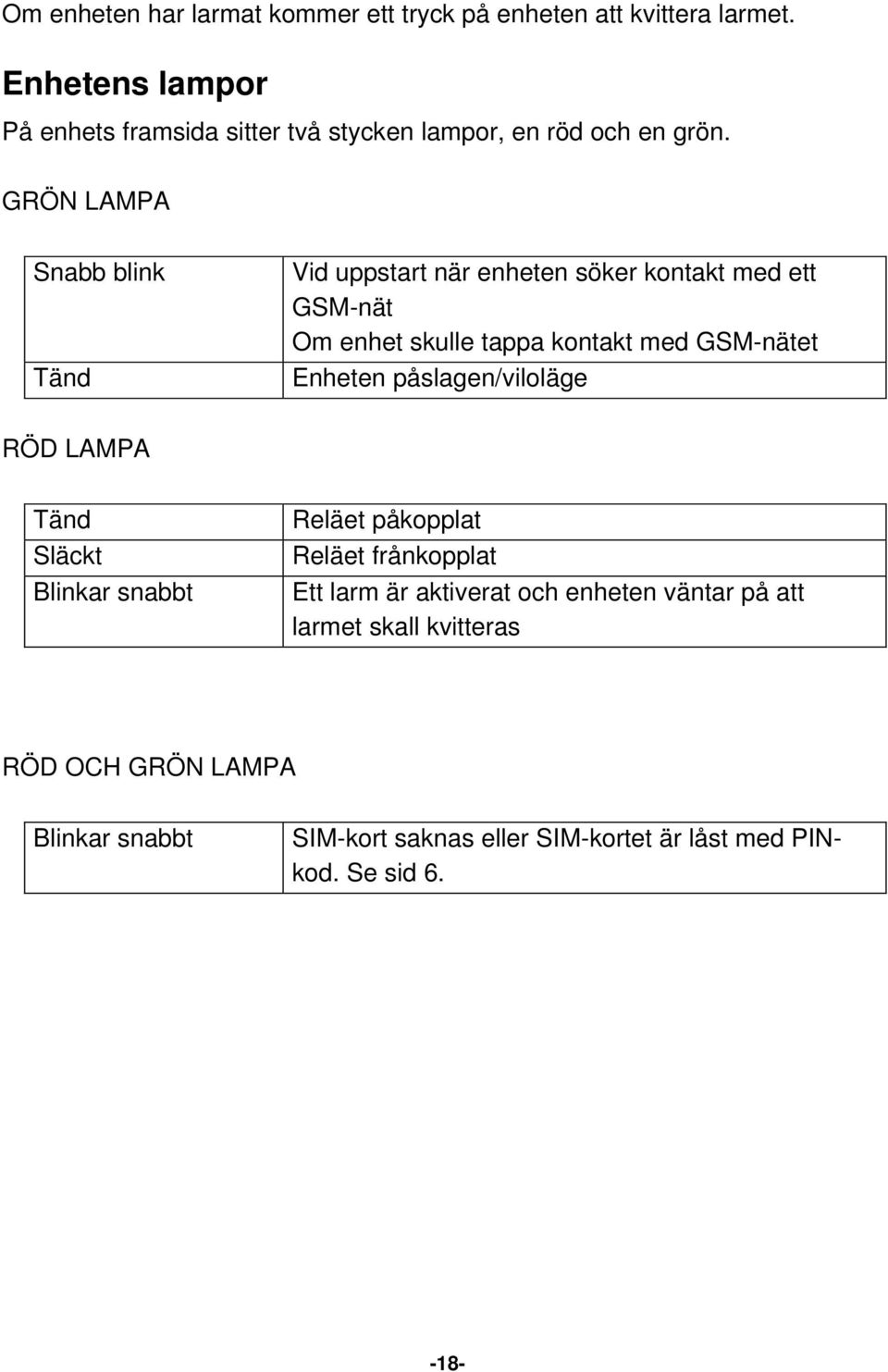 Om enheten har larmat kommer ett tryck på enheten att kvittera larmet.

Enhetens lampor

På enhets framsida sitter två stycken lampor, en röd och en grön.

GRÖN LAMPA

| Snabb blink | Vid uppstart när enheten söker kontakt med ett GSM-nät Om enhet skulle tappa kontakt med GSM-nätet |
|---|---|
| Tänd | Enheten påslagen/viloläge |

RÖD LAMPA

| Tänd | Reläet påkopplat |
|---|---|
| Släckt | Reläet frånkopplat |
| Blinkar snabbt | Ett larm är aktiverat och enheten väntar på att larmet skall kvitteras |

RÖD OCH GRÖN LAMPA

| Blinkar snabbt | SIM-kort saknas eller SIM-kortet är låst med PIN-kod. Se sid 6. |
|---|---|

-18-